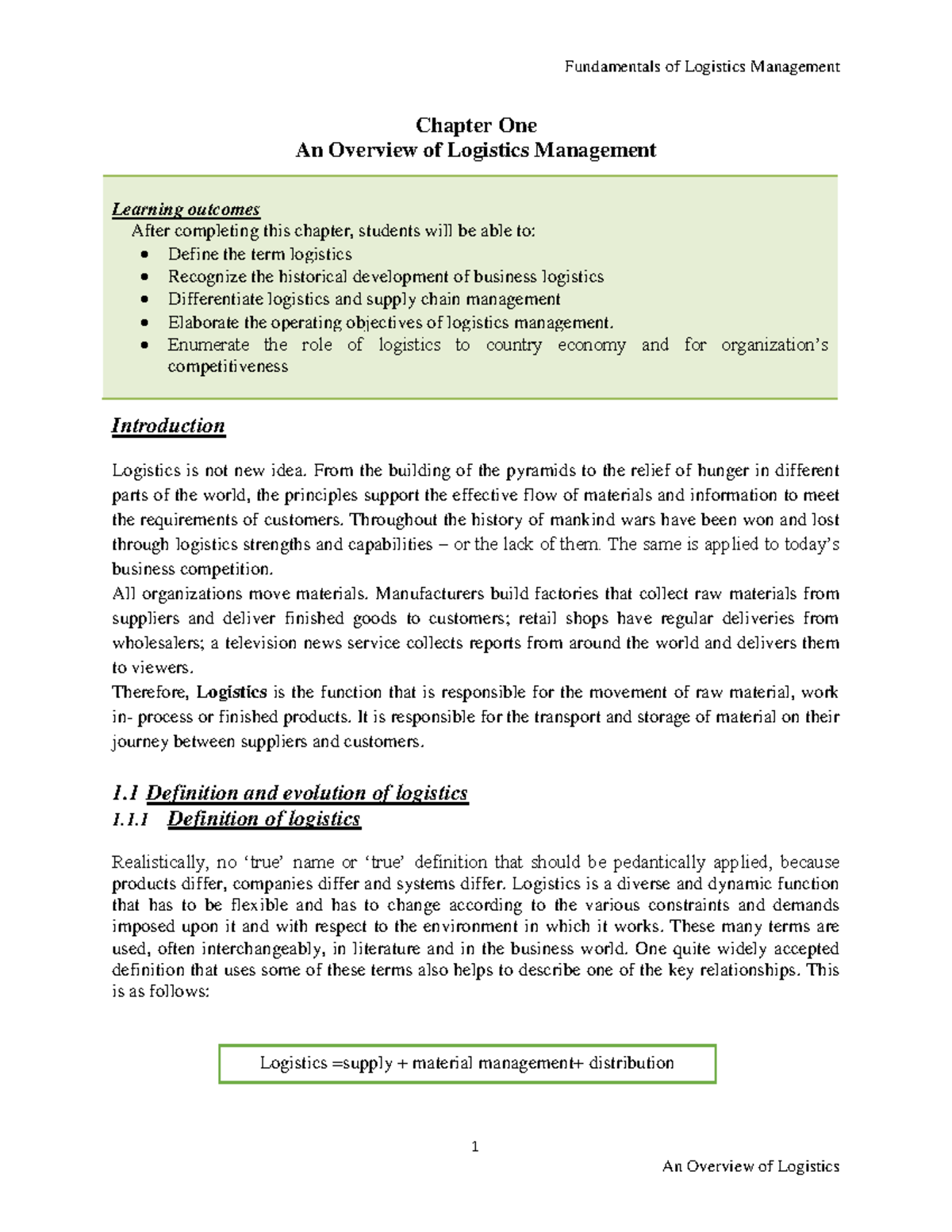 Fundamentals of Logistics Management

Chapter One
An Overview of Logistics Management

Learning outcomes
After completing this chapter, students will be able to:
- Define the term logistics
- Recognize the historical development of business logistics
- Differentiate logistics and supply chain management
- Elaborate the operating objectives of logistics management.
- Enumerate the role of logistics to country economy and for organization's competitiveness

Introduction

Logistics is not new idea. From the building of the pyramids to the relief of hunger in different parts of the world, the principles support the effective flow of materials and information to meet the requirements of customers. Throughout the history of mankind wars have been won and lost through logistics strengths and capabilities – or the lack of them. The same is applied to today's business competition.
All organizations move materials. Manufacturers build factories that collect raw materials from suppliers and deliver finished goods to customers; retail shops have regular deliveries from wholesalers; a television news service collects reports from around the world and delivers them to viewers.
Therefore, Logistics is the function that is responsible for the movement of raw material, work in- process or finished products. It is responsible for the transport and storage of material on their journey between suppliers and customers.

1.1 Definition and evolution of logistics
1.1.1 Definition of logistics

Realistically, no 'true' name or 'true' definition that should be pedantically applied, because products differ, companies differ and systems differ. Logistics is a diverse and dynamic function that has to be flexible and has to change according to the various constraints and demands imposed upon it and with respect to the environment in which it works. These many terms are used, often interchangeably, in literature and in the business world. One quite widely accepted definition that uses some of these terms also helps to describe one of the key relationships. This is as follows:

Logistics =supply + material management+ distribution

1

An Overview of Logistics